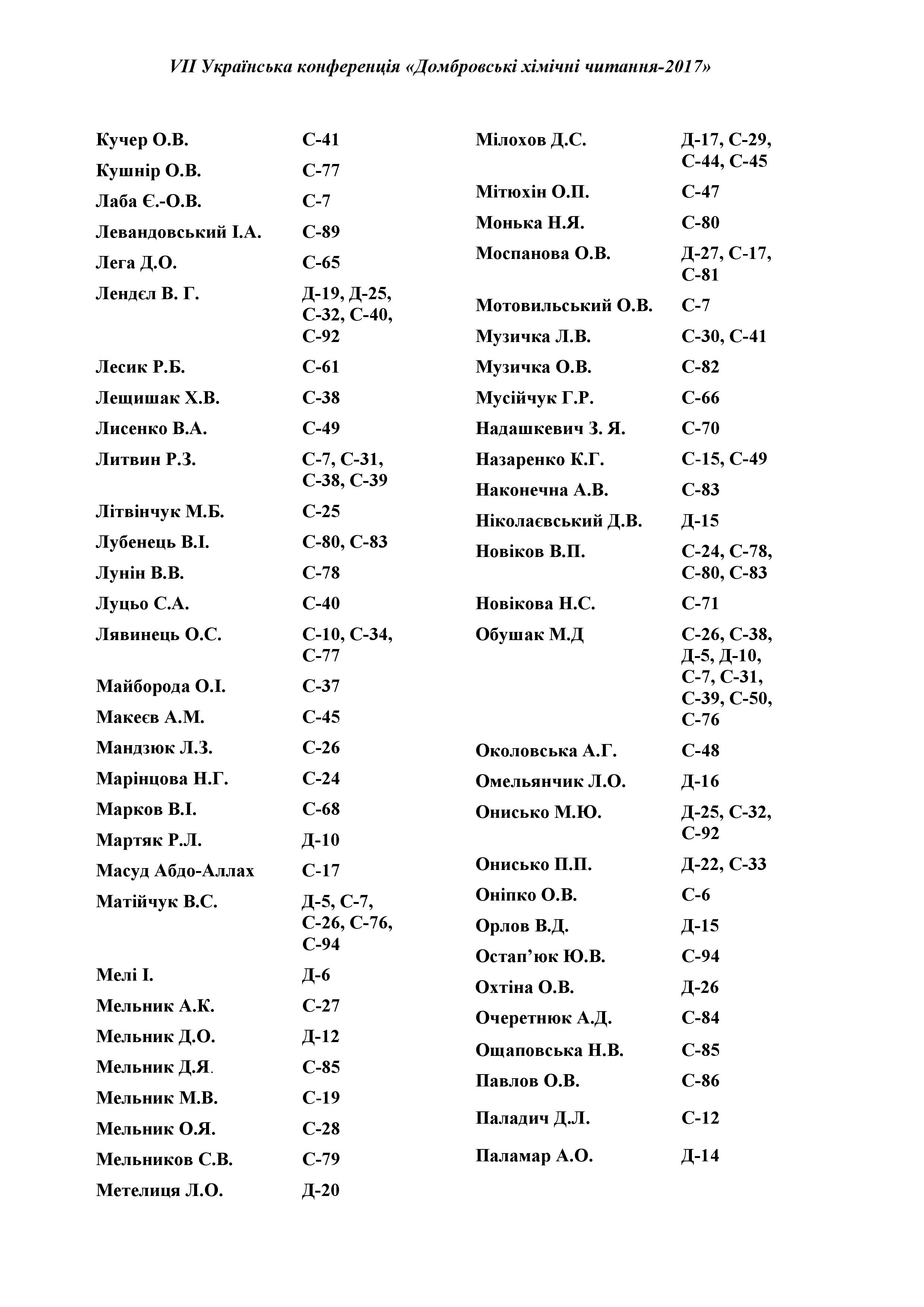 VII Українська конференція «Домбровські хімічні читання-2017»

Кучер О.В. С-41
Кушнір О.В. С-77
Лаба Є.-О.В. С-7
Левандовський І.А. С-89
Лега Д.О. С-65
Лендєл В. Г. Д-19, Д-25, С-32, С-40, С-92
Лесик Р.Б. С-61
Лещишак Х.В. С-38
Лисенко В.А. С-49
Литвин Р.З. С-7, С-31, С-38, С-39
Літвінчук М.Б. С-25
Лубенець В.І. С-80, С-83
Лунін В.В. С-78
Луцьо С.А. С-40
Лявинець О.С. С-10, С-34, С-77
Майборода О.І. С-37
Макеєв А.М. С-45
Мандзюк Л.З. С-26
Марінцова Н.Г. С-24
Марков В.І. С-68
Мартяк Р.Л. Д-10
Масуд Абдо-Аллах С-17
Матійчук В.С. Д-5, С-7, С-26, С-76, С-94
Мелі І. Д-6
Мельник А.К. С-27
Мельник Д.О. Д-12
Мельник Д.Я. С-85
Мельник М.В. С-19
Мельник О.Я. С-28
Мельников С.В. С-79
Метелиця Л.О. Д-20

Мілохов Д.С. Д-17, С-29, С-44, С-45
Мітюхін О.П. С-47
Монька Н.Я. С-80
Моспанова О.В. Д-27, С-17, С-81
Мотовильський О.В. С-7
Музичка Л.В. С-30, С-41
Музичка О.В. С-82
Мусійчук Г.Р. С-66
Надашкевич З. Я. С-70
Назаренко К.Г. С-15, С-49
Наконечна А.В. С-83
Ніколаєвський Д.В. Д-15
Новіков В.П. С-24, С-78, С-80, С-83
Новікова Н.С. С-71
Обушак М.Д С-26, С-38, Д-5, Д-10, С-7, С-31, С-39, С-50, С-76
Околовська А.Г. С-48
Омельянчик Л.О. Д-16
Онисько М.Ю. Д-25, С-32, С-92
Онисько П.П. Д-22, С-33
Оніпко О.В. С-6
Орлов В.Д. Д-15
Остап’юк Ю.В. С-94
Охтіна О.В. Д-26
Очеретнюк А.Д. С-84
Ощаповська Н.В. С-85
Павлов О.В. С-86
Паладич Д.Л. С-12
Паламар А.О. Д-14